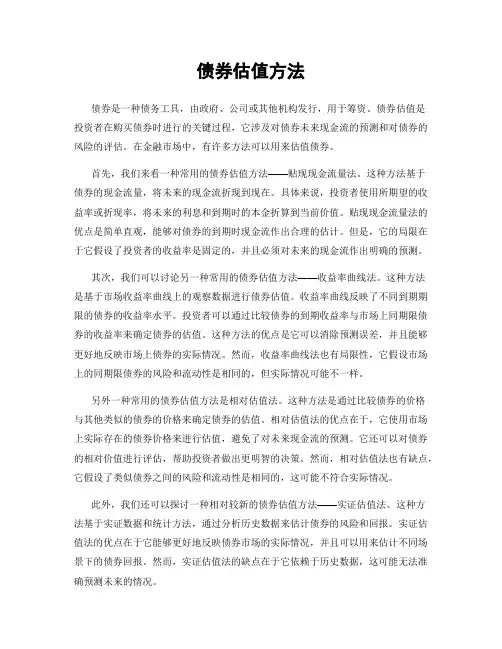 债券估值方法

债券是一种债务工具，由政府、公司或其他机构发行，用于筹资。债券估值是投资者在购买债券时进行的关键过程，它涉及对债券未来现金流的预测和对债券的风险的评估。在金融市场中，有许多方法可以用来估值债券。

首先，我们来看一种常用的债券估值方法——贴现现金流量法。这种方法基于债券的现金流量，将未来的现金流折现到现在。具体来说，投资者使用所期望的收益率或折现率，将未来的利息和到期时的本金折算到当前价值。贴现现金流量法的优点是简单直观，能够对债券的到期时现金流作出合理的估计。但是，它的局限在于它假设了投资者的收益率是固定的，并且必须对未来的现金流作出明确的预测。

其次，我们可以讨论另一种常用的债券估值方法——收益率曲线法。这种方法是基于市场收益率曲线上的观察数据进行债券估值。收益率曲线反映了不同到期期限的债券的收益率水平。投资者可以通过比较债券的到期收益率与市场上同期限债券的收益率来确定债券的估值。这种方法的优点是它可以消除预测误差，并且能够更好地反映市场上债券的实际情况。然而，收益率曲线法也有局限性，它假设市场上的同期限债券的风险和流动性是相同的，但实际情况可能不一样。

另外一种常用的债券估值方法是相对估值法。这种方法是通过比较债券的价格与其他类似的债券的价格来确定债券的估值。相对估值法的优点在于，它使用市场上实际存在的债券价格来进行估值，避免了对未来现金流的预测。它还可以对债券的相对价值进行评估，帮助投资者做出更明智的决策。然而，相对估值法也有缺点，它假设了类似债券之间的风险和流动性是相同的，这可能不符合实际情况。

此外，我们还可以探讨一种相对较新的债券估值方法——实证估值法。这种方法基于实证数据和统计方法，通过分析历史数据来估计债券的风险和回报。实证估值法的优点在于它能够更好地反映债券市场的实际情况，并且可以用来估计不同场景下的债券回报。然而，实证估值法的缺点在于它依赖于历史数据，这可能无法准确预测未来的情况。